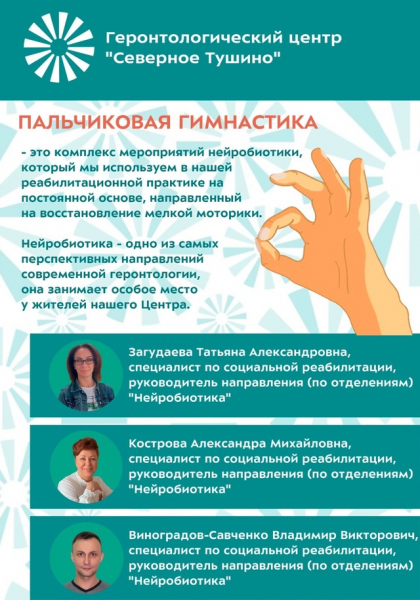 Геронтологический центр
"Северное Тушино"

ПАЛЬЧИКОВАЯ ГИМНАСТИКА

- это комплекс мероприятий нейробиотики, который мы используем в нашей реабилитационной практике на постоянной основе, направленный на восстановление мелкой моторики.

Нейробиотика - одно из самых перспективных направлений современной геронтологии, она занимает особое место у жителей нашего Центра.

Загудаева Татьяна Александровна,
специалист по социальной реабилитации,
руководитель направления (по отделениям)
"Нейробиотика"

Кострова Александра Михайловна,
специалист по социальной реабилитации,
руководитель направления (по отделениям)
"Нейробиотика"

Виноградов-Савченко Владимир Викторович,
специалист по социальной реабилитации,
руководитель направления (по отделениям)
"Нейробиотика"